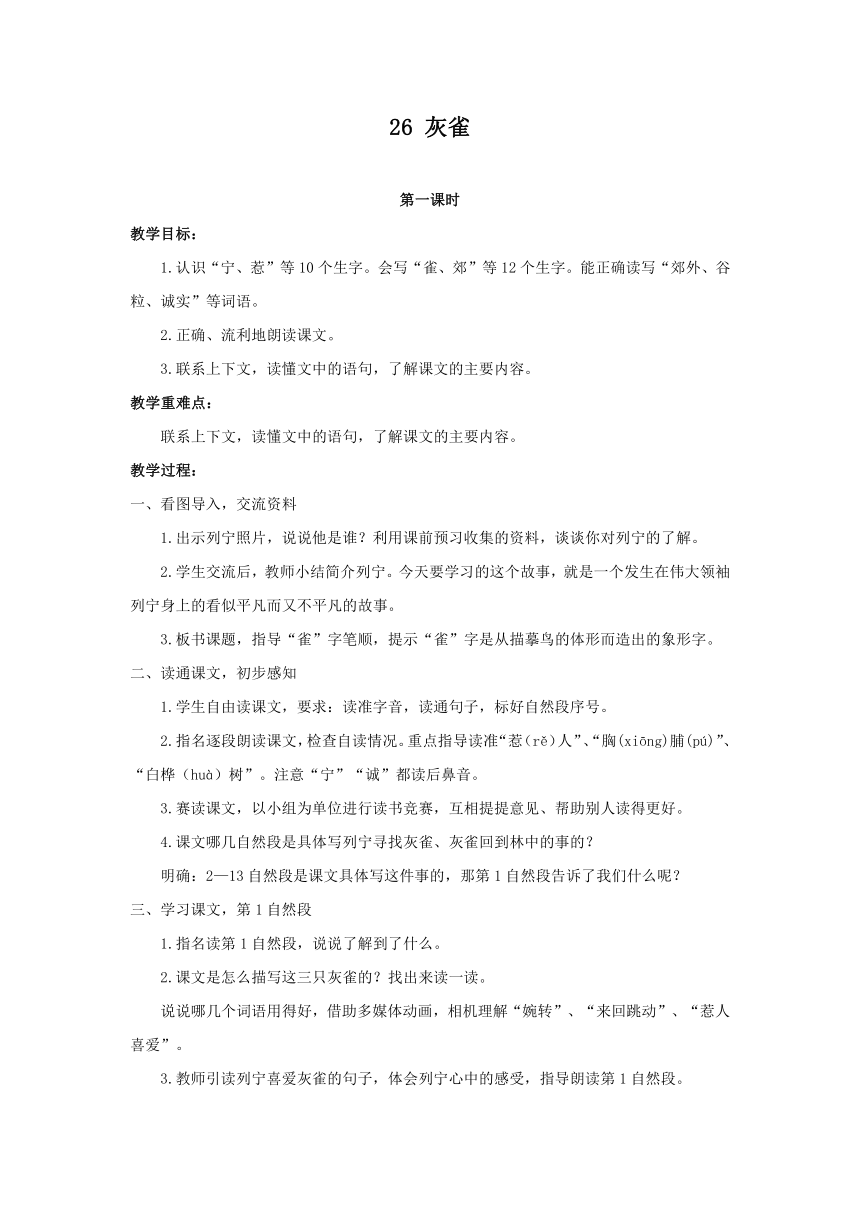 26 灰雀

第一课时

教学目标：

1.认识“宁、惹”等10个生字。会写“雀、郊”等12个生字。能正确读写“郊外、谷粒、诚实”等词语。

2.正确、流利地朗读课文。

3.联系上下文，读懂文中的语句，了解课文的主要内容。

教学重难点：

联系上下文，读懂文中的语句，了解课文的主要内容。

教学过程：

一、看图导入，交流资料

1.出示列宁照片，说说他是谁？利用课前预习收集的资料，谈谈你对列宁的了解。

2.学生交流后，教师小结简介列宁。今天要学习的这个故事，就是一个发生在伟大领袖列宁身上的看似平凡而又不平凡的故事。

3.板书课题，指导“雀”字笔顺，提示“雀”字是从描摹鸟的体形而造出的象形字。

二、读通课文，初步感知

1.学生自由读课文，要求：读准字音，读通句子，标好自然段序号。

2.指名逐段朗读课文，检查自读情况。重点指导读准“惹(rě)人”、“胸(xiōng)脯(pú)”、“白桦（huà）树”。注意“宁”“诚”都读后鼻音。

3.赛读课文，以小组为单位进行读书竞赛，互相提提意见、帮助别人读得更好。

4.课文哪几自然段是具体写列宁寻找灰雀、灰雀回到林中的事的？

明确：2—13自然段是课文具体写这件事的，那第1自然段告诉了我们什么呢？

三、学习课文，第1自然段

1.指名读第1自然段，说说了解到了什么。

2.课文是怎么描写这三只灰雀的？找出来读一读。

说说哪几个词语用得好，借助多媒体动画，相机理解“婉转”、“来回跳动”、“惹人喜爱”。

3.教师引读列宁喜爱灰雀的句子，体会列宁心中的感受，指导朗读第1自然段。